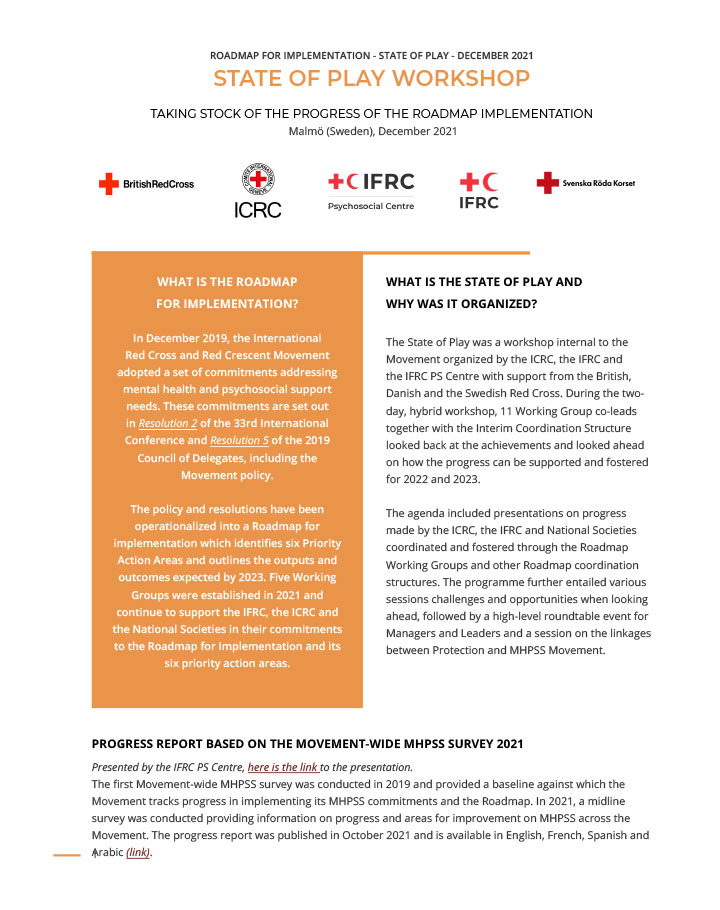 ROADMAP FOR IMPLEMENTATION - STATE OF PLAY - DECEMBER 2021

STATE OF PLAY WORKSHOP

TAKING STOCK OF THE PROGRESS OF THE ROADMAP IMPLEMENTATION

Malmö (Sweden), December 2021

BritishRedCross

COMITE INTERNATIONAL GENEVE
ICRC

IFRC
Psychosocial Centre

IFRC

Svenska Röda Korset

WHAT IS THE ROADMAP FOR IMPLEMENTATION?

In December 2019, the International Red Cross and Red Crescent Movement adopted a set of commitments addressing mental health and psychosocial support needs. These commitments are set out in Resolution 2 of the 33rd International Conference and Resolution 5 of the 2019 Council of Delegates, including the Movement policy.

The policy and resolutions have been operationalized into a Roadmap for implementation which identifies six Priority Action Areas and outlines the outputs and outcomes expected by 2023. Five Working Groups were established in 2021 and continue to support the IFRC, the ICRC and the National Societies in their commitments to the Roadmap for Implementation and its six priority action areas.

WHAT IS THE STATE OF PLAY AND WHY WAS IT ORGANIZED?

The State of Play was a workshop internal to the Movement organized by the ICRC, the IFRC and the IFRC PS Centre with support from the British, Danish and the Swedish Red Cross. During the two-day, hybrid workshop, 11 Working Group co-leads together with the Interim Coordination Structure looked back at the achievements and looked ahead on how the progress can be supported and fostered for 2022 and 2023.

The agenda included presentations on progress made by the ICRC, the IFRC and National Societies coordinated and fostered through the Roadmap Working Groups and other Roadmap coordination structures. The programme further entailed various sessions challenges and opportunities when looking ahead, followed by a high-level roundtable event for Managers and Leaders and a session on the linkages between Protection and MHPSS Movement.

PROGRESS REPORT BASED ON THE MOVEMENT-WIDE MHPSS SURVEY 2021

Presented by the IFRC PS Centre, here is the link to the presentation.
The first Movement-wide MHPSS survey was conducted in 2019 and provided a baseline against which the Movement tracks progress in implementing its MHPSS commitments and the Roadmap. In 2021, a midline survey was conducted providing information on progress and areas for improvement on MHPSS across the Movement. The progress report was published in October 2021 and is available in English, French, Spanish and Arabic (link).